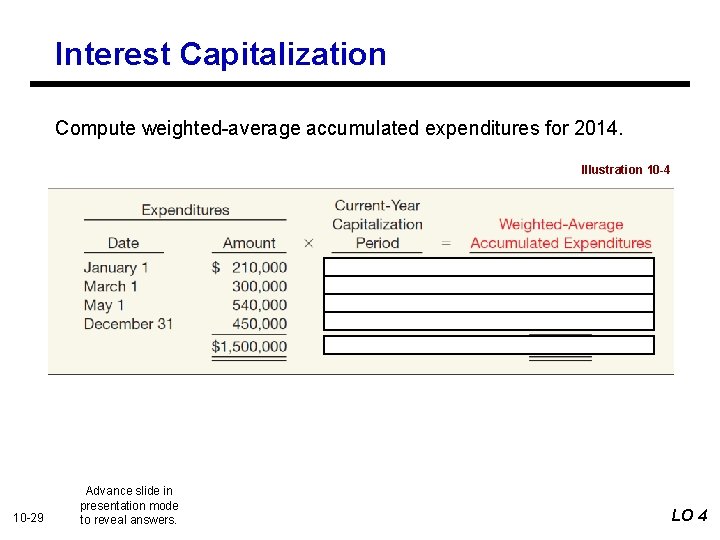 Interest Capitalization

Compute weighted-average accumulated expenditures for 2014.

Illustration 10-4

| Expenditures Date | Expenditures Amount | × | Current-Year Capitalization Period | = | Weighted-Average Accumulated Expenditures |
|---|---|---|---|---|---|
| January 1 | $ 210,000 | | | | |
| March 1 | 300,000 | | | | |
| May 1 | 540,000 | | | | |
| December 31 | 450,000 | | | | |
| | $1,500,000 | | | | |

10-29

Advance slide in presentation mode to reveal answers.

LO 4